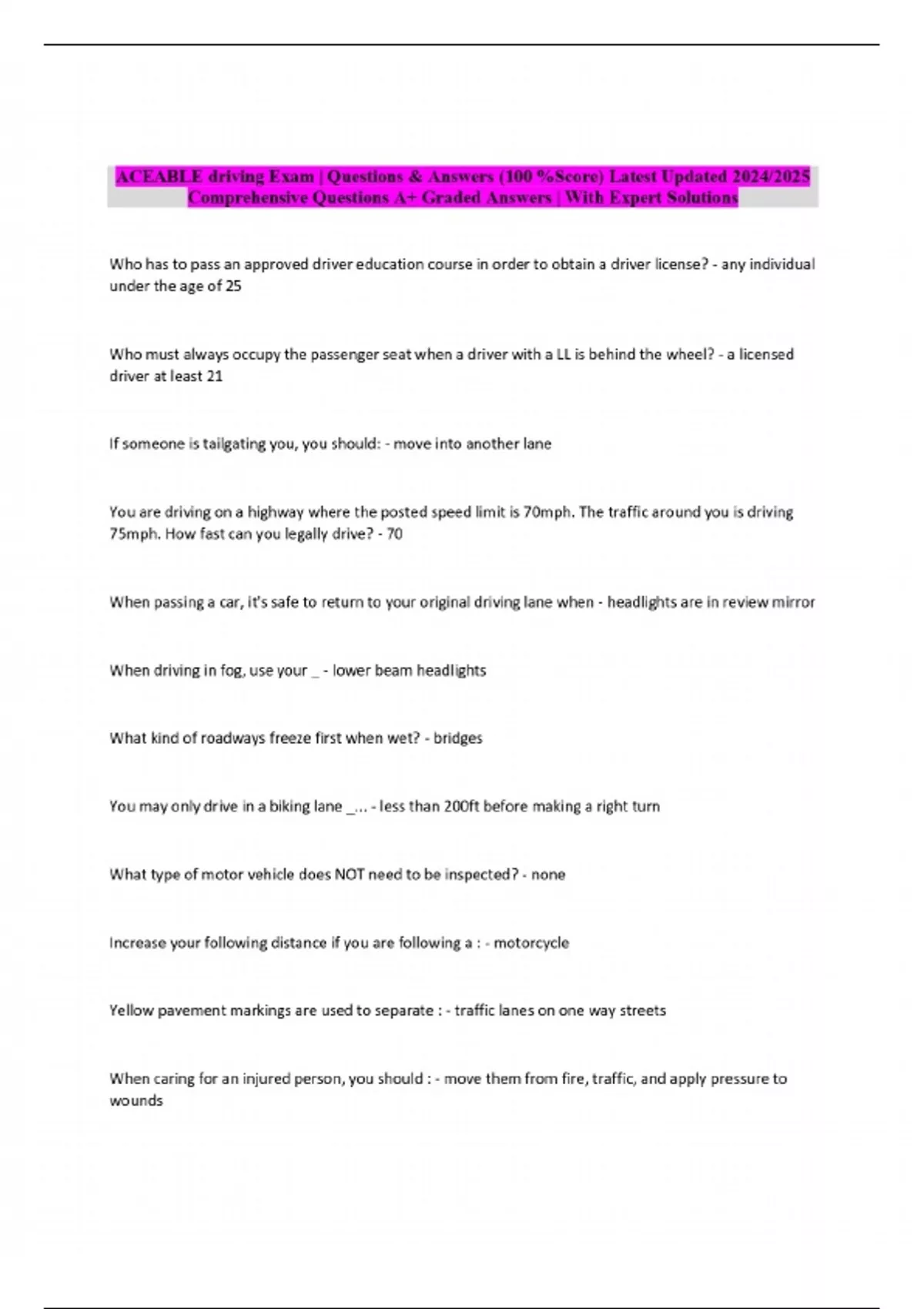 ACEABLE driving Exam | Questions & Answers (100 %Score) Latest Updated 2024/2025 Comprehensive Questions A+ Graded Answers | With Expert Solutions

Who has to pass an approved driver education course in order to obtain a driver license? - any individual under the age of 25

Who must always occupy the passenger seat when a driver with a LL is behind the wheel? - a licensed driver at least 21

If someone is tailgating you, you should: - move into another lane

You are driving on a highway where the posted speed limit is 70mph. The traffic around you is driving 75mph. How fast can you legally drive? - 70

When passing a car, it's safe to return to your original driving lane when - headlights are in review mirror

When driving in fog, use your _ - lower beam headlights

What kind of roadways freeze first when wet? - bridges

You may only drive in a biking lane _... - less than 200ft before making a right turn

What type of motor vehicle does NOT need to be inspected? - none

Increase your following distance if you are following a : - motorcycle

Yellow pavement markings are used to separate : - traffic lanes on one way streets

When caring for an injured person, you should : - move them from fire, traffic, and apply pressure to wounds